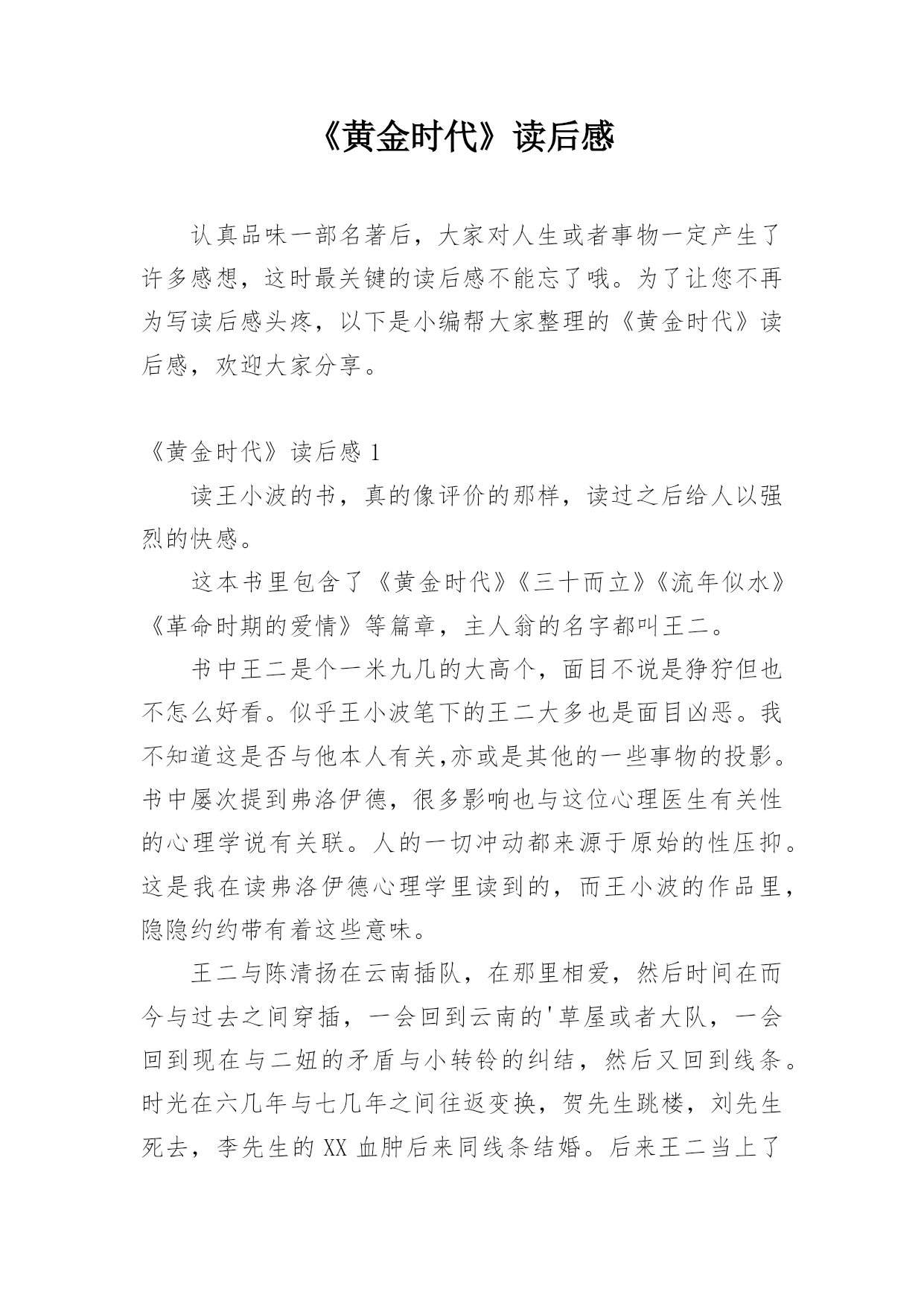 《黄金时代》读后感

认真品味一部名著后，大家对人生或者事物一定产生了许多感想，这时最关键的读后感不能忘了哦。为了让您不再为写读后感头疼，以下是小编帮大家整理的《黄金时代》读后感，欢迎大家分享。

《黄金时代》读后感 1

读王小波的书，真的像评价的那样，读过之后给人以强烈的快感。

这本书里包含了《黄金时代》《三十而立》《流年似水》《革命时期的爱情》等篇章，主人翁的名字都叫王二。

书中王二是个一米九几的大高个，面目不说是狰狞但也不怎么好看。似乎王小波笔下的王二大多也是面目凶恶。我不知道这是否与他本人有关,亦或是其他的一些事物的投影。书中屡次提到弗洛伊德，很多影响也与这位心理医生有关性的心理学说有关联。人的一切冲动都来源于原始的性压抑。这是我在读弗洛伊德心理学里读到的，而王小波的作品里，隐隐约约带有着这些意味。

王二与陈清扬在云南插队，在那里相爱，然后时间在而今与过去之间穿插，一会回到云南的'草屋或者大队，一会回到现在与二妞的矛盾与小转铃的纠结，然后又回到线条。时光在六几年与七几年之间往返变换，贺先生跳楼，刘先生死去，李先生的 XX 血肿后来同线条结婚。后来王二当上了